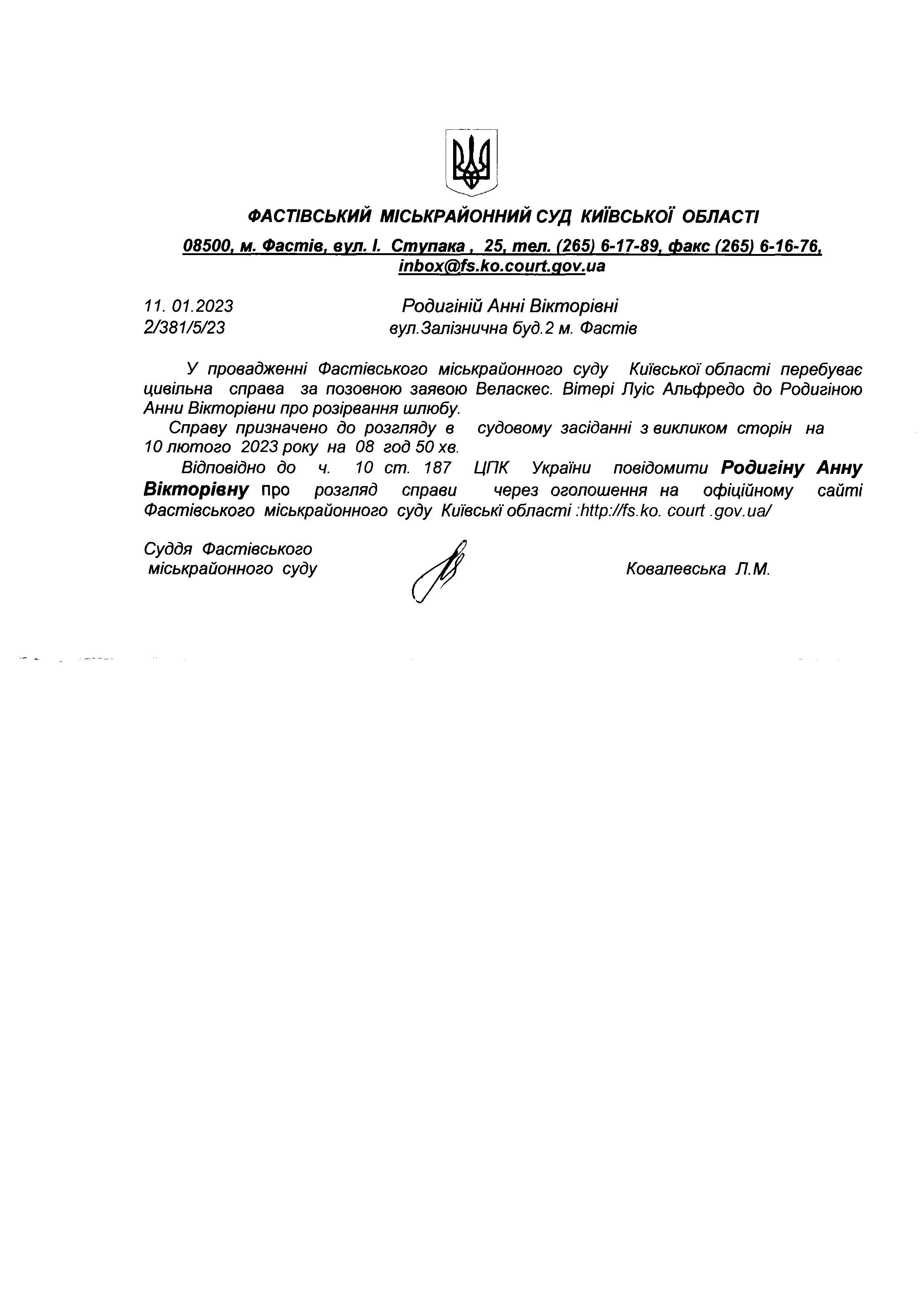 ФАСТІВСЬКИЙ МІСЬКРАЙОННИЙ СУД КИЇВСЬКОЇ ОБЛАСТІ

08500, м. Фастів, вул. І. Ступака , 25, тел. (265) 6-17-89, факс (265) 6-16-76, inbox@fs.ko.court.gov.ua

11. 01.2023
2/381/5/23

Родигіній Анні Вікторівні
вул.Залізнична буд.2 м. Фастів

У провадженні Фастівського міськрайонного суду Київської області перебуває цивільна справа за позовною заявою Веласкес. Вітері Луіс Альфредо до Родигіною Анни Вікторівни про розірвання шлюбу.

Справу призначено до розгляду в судовому засіданні з викликом сторін на 10 лютого 2023 року на 08 год 50 хв.

Відповідно до ч. 10 ст. 187 ЦПК України повідомити Родигіну Анну Вікторівну про розгляд справи через оголошення на офіційному сайті Фастівського міськрайонного суду Київські області :http://fs.ko. court .gov.ua/

Суддя Фастівського
міськрайонного суду

Ковалевська Л.М.